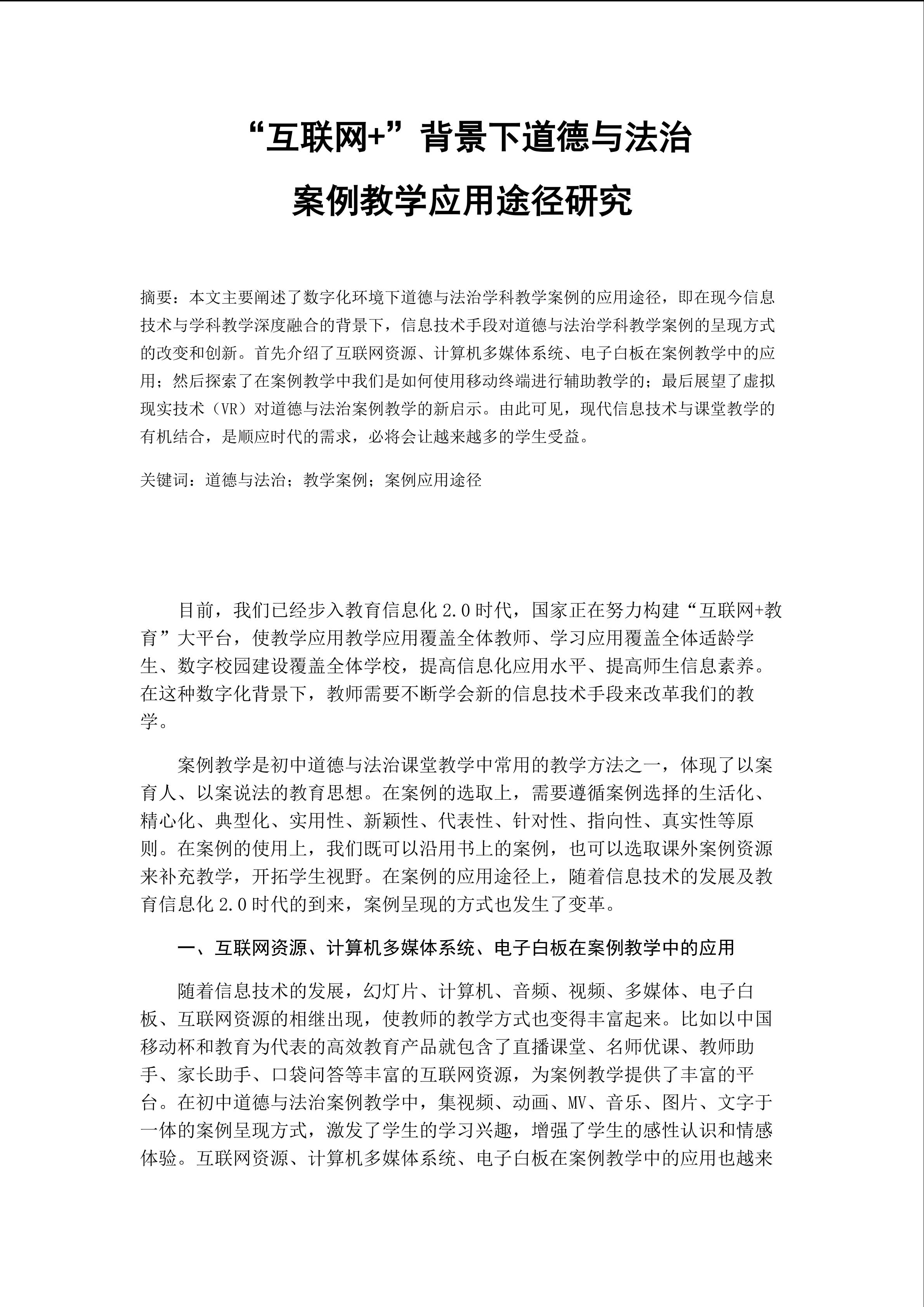 “互联网+”背景下道德与法治

案例教学应用途径研究

摘要：本文主要阐述了数字化环境下道德与法治学科教学案例的应用途径，即在现今信息技术与学科教学深度融合的背景下，信息技术手段对道德与法治学科教学案例的呈现方式的改变和创新。首先介绍了互联网资源、计算机多媒体系统、电子白板在案例教学中的应用；然后探索了在案例教学中我们是如何使用移动终端进行辅助教学的；最后展望了虚拟现实技术（VR）对道德与法治案例教学的新启示。由此可见，现代信息技术与课堂教学的有机结合，是顺应时代的需求，必将会让越来越多的学生受益。

关键词：道德与法治；教学案例；案例应用途径

目前，我们已经步入教育信息化 2.0 时代，国家正在努力构建“互联网+教育”大平台，使教学应用教学应用覆盖全体教师、学习应用覆盖全体适龄学生、数字校园建设覆盖全体学校，提高信息化应用水平、提高师生信息素养。在这种数字化背景下，教师需要不断学会新的信息技术手段来改革我们的教学。

案例教学是初中道德与法治课堂教学中常用的教学方法之一，体现了以案育人、以案说法的教育思想。在案例的选取上，需要遵循案例选择的生活化、精心化、典型化、实用性、新颖性、代表性、针对性、指向性、真实性等原则。在案例的使用上，我们既可以沿用书上的案例，也可以选取课外案例资源来补充教学，开拓学生视野。在案例的应用途径上，随着信息技术的发展及教育信息化 2.0 时代的到来，案例呈现的方式也发生了变革。

一、互联网资源、计算机多媒体系统、电子白板在案例教学中的应用

随着信息技术的发展，幻灯片、计算机、音频、视频、多媒体、电子白板、互联网资源的相继出现，使教师的教学方式也变得丰富起来。比如以中国移动杯和教育为代表的高效教育产品就包含了直播课堂、名师优课、教师助手、家长助手、口袋问答等丰富的互联网资源，为案例教学提供了丰富的平台。在初中道德与法治案例教学中，集视频、动画、MV、音乐、图片、文字于一体的案例呈现方式，激发了学生的学习兴趣，增强了学生的感性认识和情感体验。互联网资源、计算机多媒体系统、电子白板在案例教学中的应用也越来